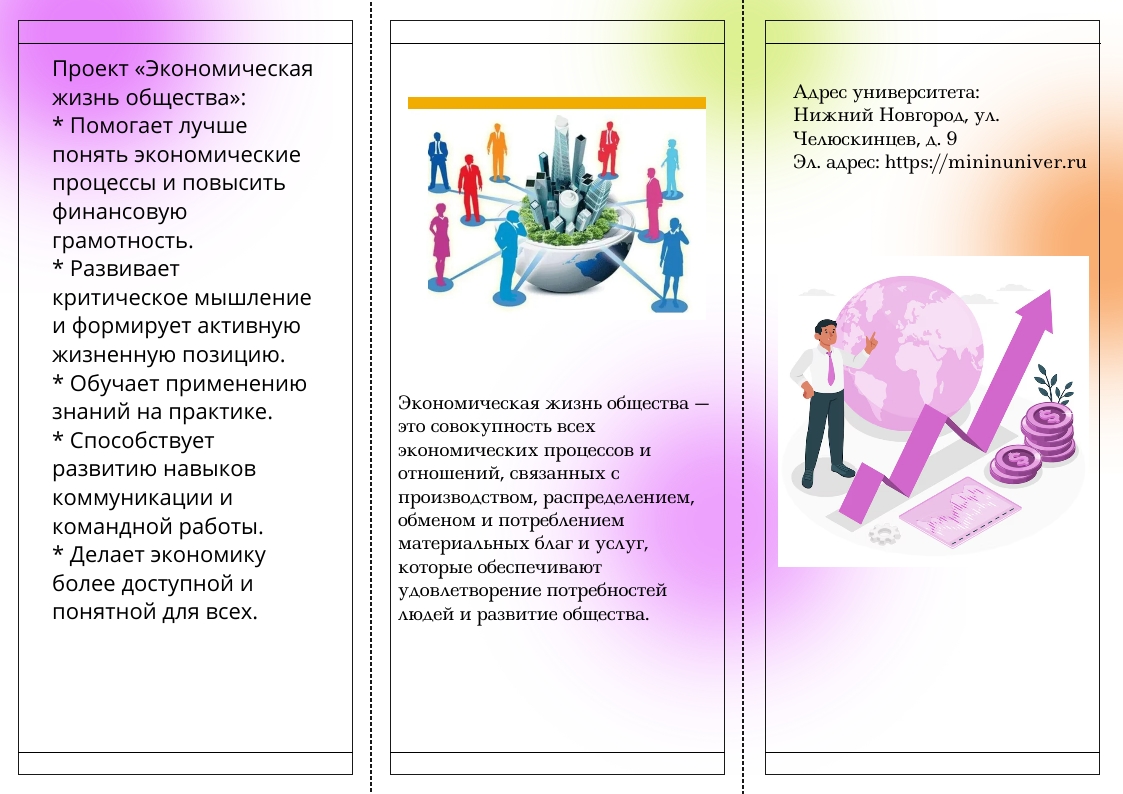 Проект «Экономическая жизнь общества»:
* Помогает лучше понять экономические процессы и повысить финансовую грамотность.
* Развивает критическое мышление и формирует активную жизненную позицию.
* Обучает применению знаний на практике.
* Способствует развитию навыков коммуникации и командной работы.
* Делает экономику более доступной и понятной для всех.

Экономическая жизнь общества — это совокупность всех экономических процессов и отношений, связанных с производством, распределением, обменом и потреблением материальных благ и услуг, которые обеспечивают удовлетворение потребностей людей и развитие общества.

Адрес университета:
Нижний Новгород, ул. Челюскинцев, д. 9
Эл. адрес: https://mininuniver.ru